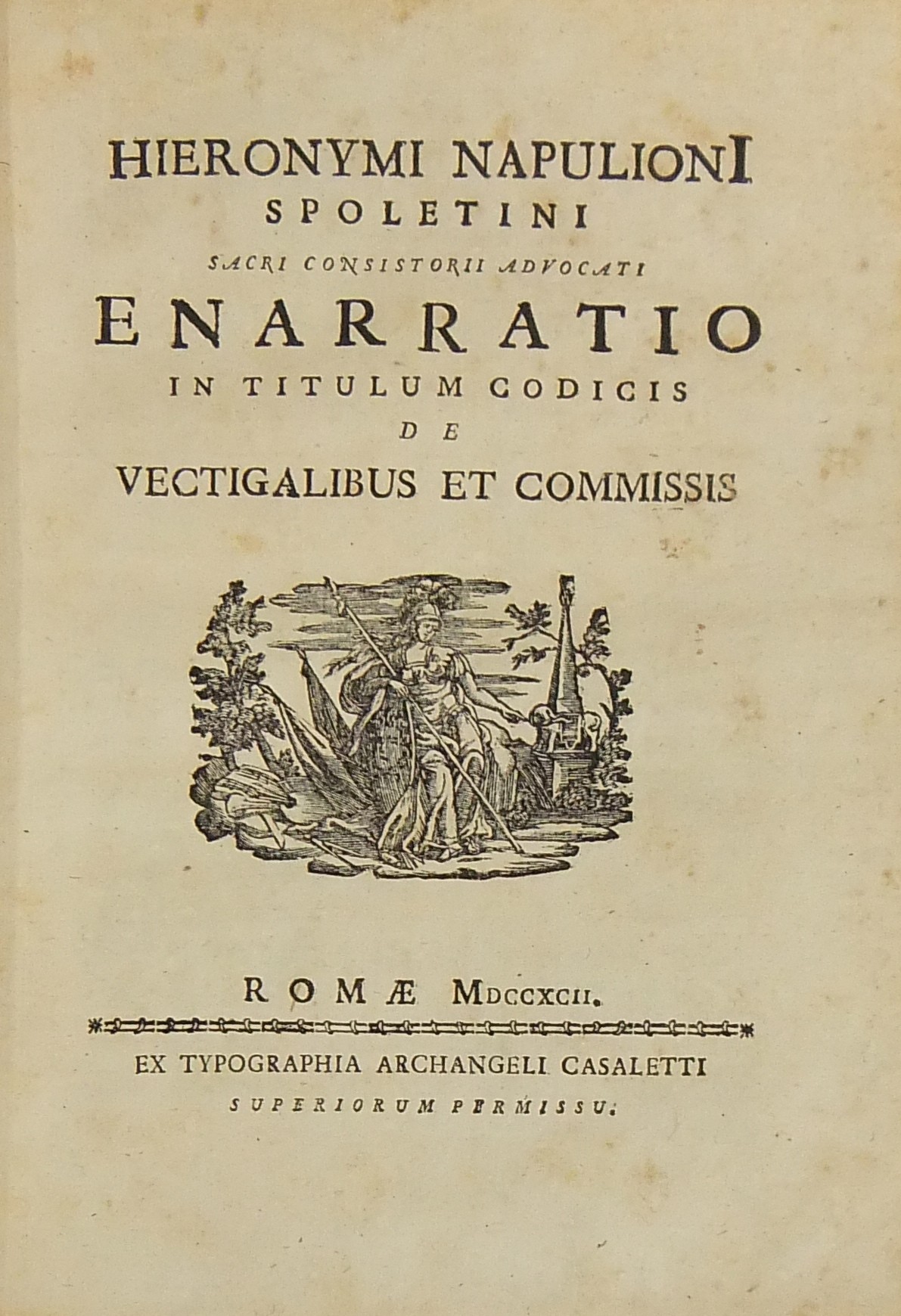 HIERONYMI NAPULIONI
SPOLETINI
SACRI CONSISTORII ADVOCATI
ENARRATIO
IN TITULUM CODICIS
DE
VECTIGALIBUS ET COMMISSIS

ROMÆ MDCCXCII.

EX TYPOGRAPHIA ARCHANGELI CASALETTI
SUPERIORUM PERMISSU.